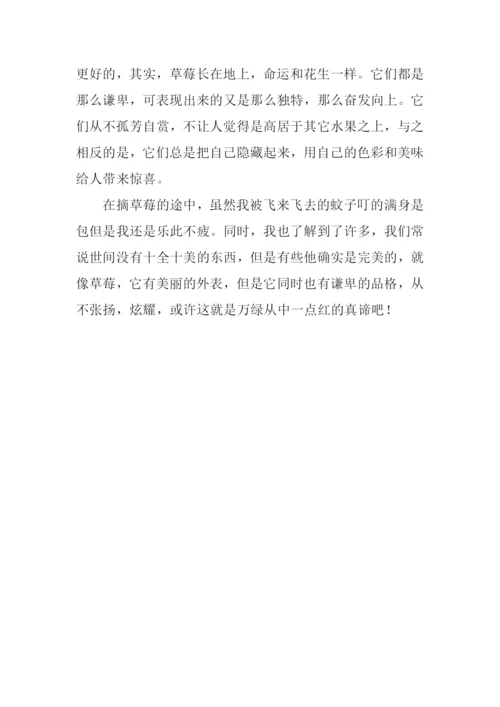 更好的，其实，草莓长在地上，命运和花生一样。它们都是那么谦卑，可表现出来的又是那么独特，那么奋发向上。它们从不孤芳自赏，不让人觉得是高居于其它水果之上，与之相反的是，它们总是把自己隐藏起来，用自己的色彩和美味给人带来惊喜。

在摘草莓的途中，虽然我被飞来飞去的蚊子叮的满身是包但是我还是乐此不疲。同时，我也了解到了许多，我们常说世间没有十全十美的东西，但是有些他确实是完美的，就像草莓，它有美丽的外表，但是它同时也有谦卑的品格，从不张扬，炫耀，或许这就是万绿从中一点红的真谛吧！